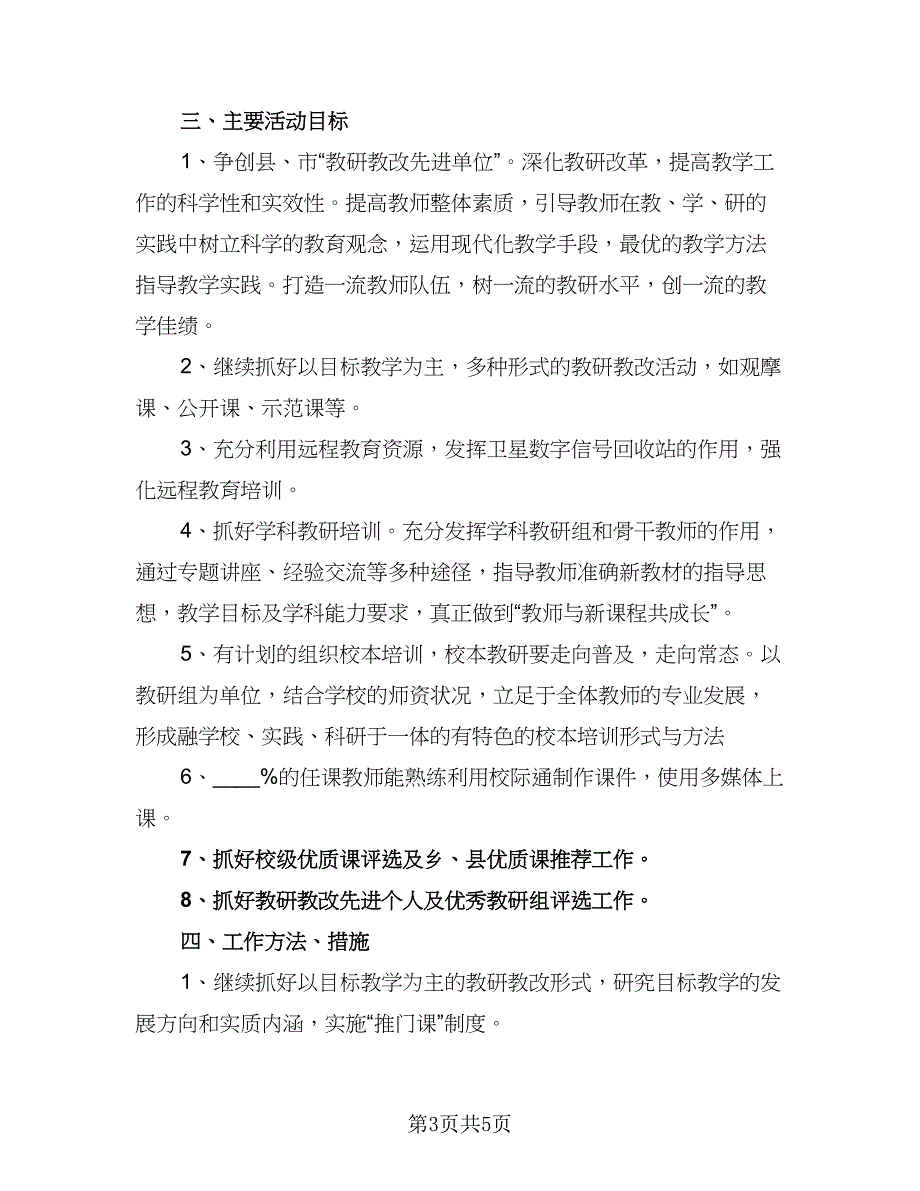 三、主要活动目标

1、争创县、市“教研教改先进单位”。深化教研改革，提高教学工作的科学性和实效性。提高教师整体素质，引导教师在教、学、研的实践中树立科学的教育观念，运用现代化教学手段，最优的教学方法指导教学实践。打造一流教师队伍，树一流的教研水平，创一流的教学佳绩。

2、继续抓好以目标教学为主，多种形式的教研教改活动，如观摩课、公开课、示范课等。

3、充分利用远程教育资源，发挥卫星数字信号回收站的作用，强化远程教育培训。

4、抓好学科教研培训。充分发挥学科教研组和骨干教师的作用，通过专题讲座、经验交流等多种途径，指导教师准确新教材的指导思想，教学目标及学科能力要求，真正做到“教师与新课程共成长”。

5、有计划的组织校本培训，校本教研要走向普及，走向常态。以教研组为单位，结合学校的师资状况，立足于全体教师的专业发展，形成融学校、实践、科研于一体的有特色的校本培训形式与方法

6、____%的任课教师能熟练利用校际通制作课件，使用多媒体上课。

7、抓好校级优质课评选及乡、县优质课推荐工作。

8、抓好教研教改先进个人及优秀教研组评选工作。

四、工作方法、措施

1、继续抓好以目标教学为主的教研教改形式，研究目标教学的发展方向和实质内涵，实施“推门课”制度。

第3页共5页